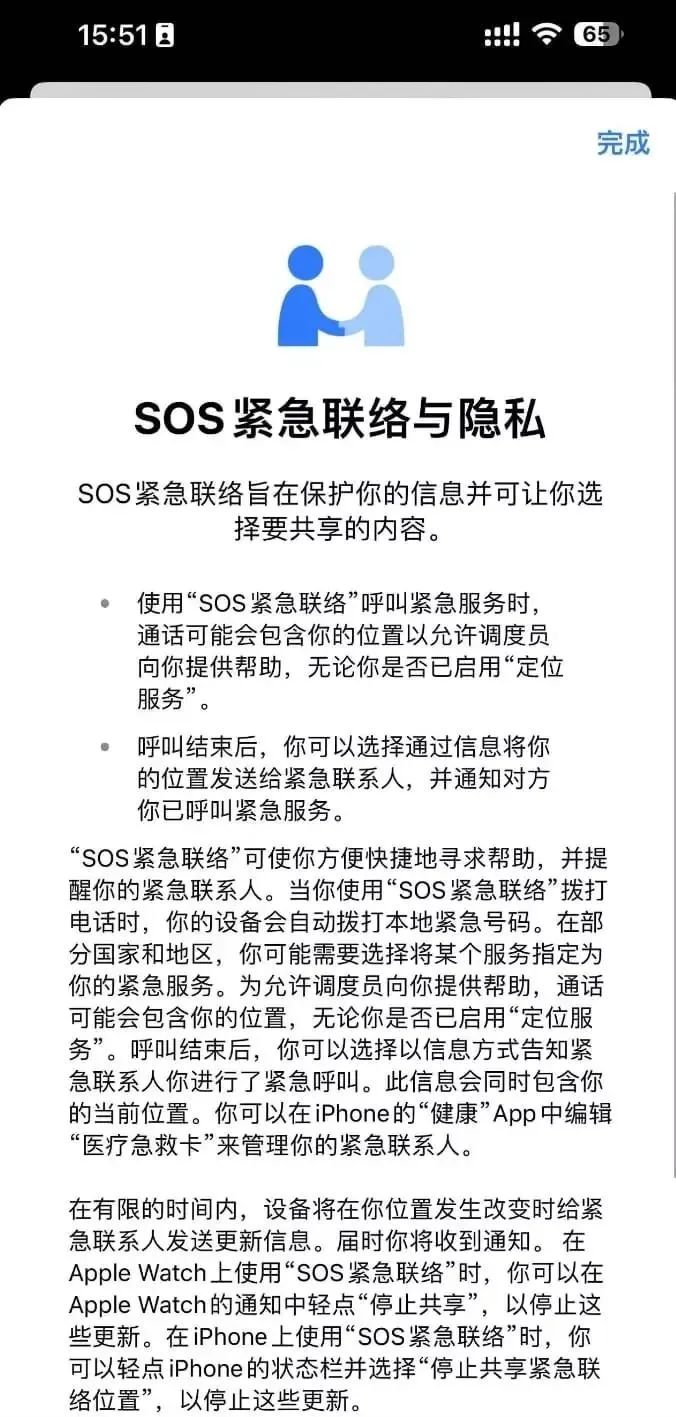 15:51

65

完成

SOS 紧急联络与隐私

SOS 紧急联络旨在保护你的信息并可让你选择要共享的内容。

• 使用“SOS 紧急联络”呼叫紧急服务时，通话可能会包含你的位置以允许调度员向你提供帮助，无论你是否已启用“定位服务”。

• 呼叫结束后，你可以选择通过信息将你的位置发送给紧急联系人，并通知对方你已呼叫紧急服务。

“SOS 紧急联络”可使你方便快捷地寻求帮助，并提醒你的紧急联系人。当你使用“SOS 紧急联络”拨打电话时，你的设备会自动拨打本地紧急号码。在部分国家和地区，你可能需要选择将某个服务指定为你的紧急服务。为允许调度员向你提供帮助，通话可能会包含你的位置，无论你是否已启用“定位服务”。呼叫结束后，你可以选择以信息方式告知紧急联系人你进行了紧急呼叫。此信息会同时包含你的当前位置。你可以在 iPhone 的“健康”App 中编辑“医疗急救卡”来管理你的紧急联系人。

在有限的时间内，设备将在你位置发生改变时给紧急联系人发送更新信息。届时你将收到通知。 在 Apple Watch 上使用“SOS 紧急联络”时，你可以在 Apple Watch 的通知中轻点“停止共享”，以停止这些更新。在 iPhone 上使用“SOS 紧急联络”时，你可以轻点 iPhone 的状态栏并选择“停止共享紧急联络位置”，以停止这些更新。